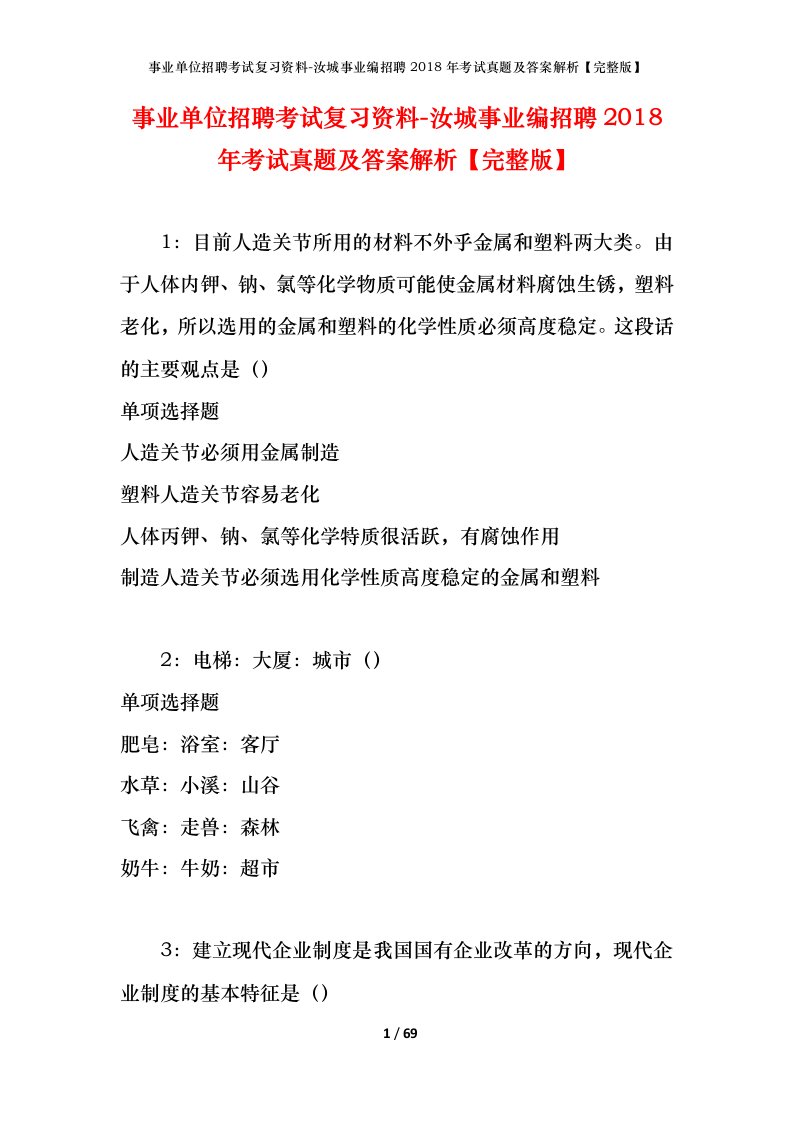 事业单位招聘考试复习资料-汝城事业编招聘 2018 年考试真题及答案解析【完整版】

事业单位招聘考试复习资料-汝城事业编招聘 2018 年考试真题及答案解析【完整版】

1：目前人造关节所用的材料不外乎金属和塑料两大类。由于人体内钾、钠、氯等化学物质可能使金属材料腐蚀生锈，塑料老化，所以选用的金属和塑料的化学性质必须高度稳定。这段话的主要观点是（）

单项选择题

人造关节必须用金属制造

塑料人造关节容易老化

人体丙钾、钠、氯等化学特质很活跃，有腐蚀作用

制造人造关节必须选用化学性质高度稳定的金属和塑料

2：电梯：大厦：城市（）

单项选择题

肥皂：浴室：客厅

水草：小溪：山谷

飞禽：走兽：森林

奶牛：牛奶：超市

3：建立现代企业制度是我国国有企业改革的方向，现代企业制度的基本特征是（）

1 / 69